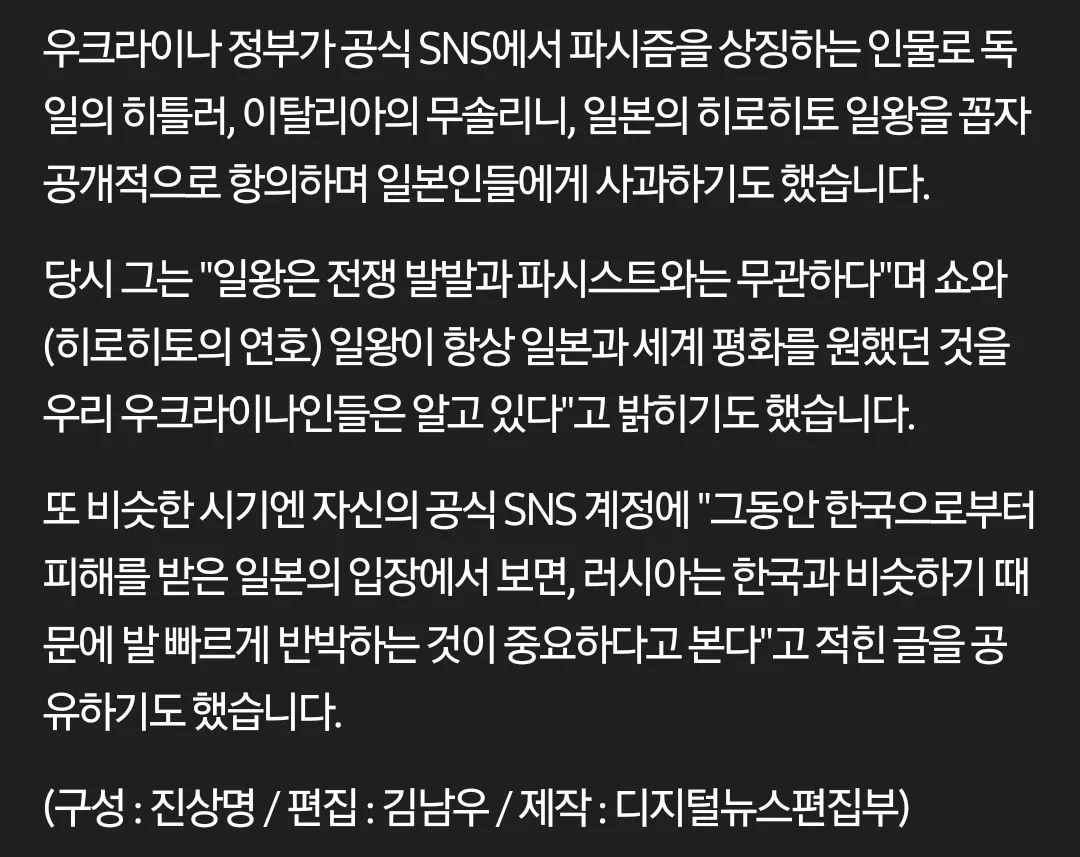 우크라이나 정부가 공식 SNS에서 파시즘을 상징하는 인물로 독일의 히틀러, 이탈리아의 무솔리니, 일본의 히로히토 일왕을 꼽자 공개적으로 항의하며 일본인들에게 사과하기도 했습니다.

당시 그는 "일왕은 전쟁 발발과 파시스트와는 무관하다"며 쇼와(히로히토의 연호) 일왕이 항상 일본과 세계 평화를 원했던 것을 우리 우크라이나인들은 알고 있다"고 밝히기도 했습니다.

또 비슷한 시기엔 자신의 공식 SNS 계정에 "그동안 한국으로부터 피해를 받은 일본의 입장에서 보면, 러시아는 한국과 비슷하기 때문에 발 빠르게 반박하는 것이 중요하다고 본다"고 적힌 글을 공유하기도 했습니다.

(구성 : 진상명 / 편집 : 김남우 / 제작 : 디지털뉴스편집부)